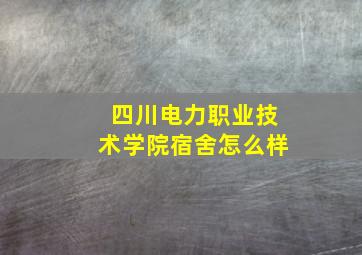 四川电力职业技术学院宿舍怎么样